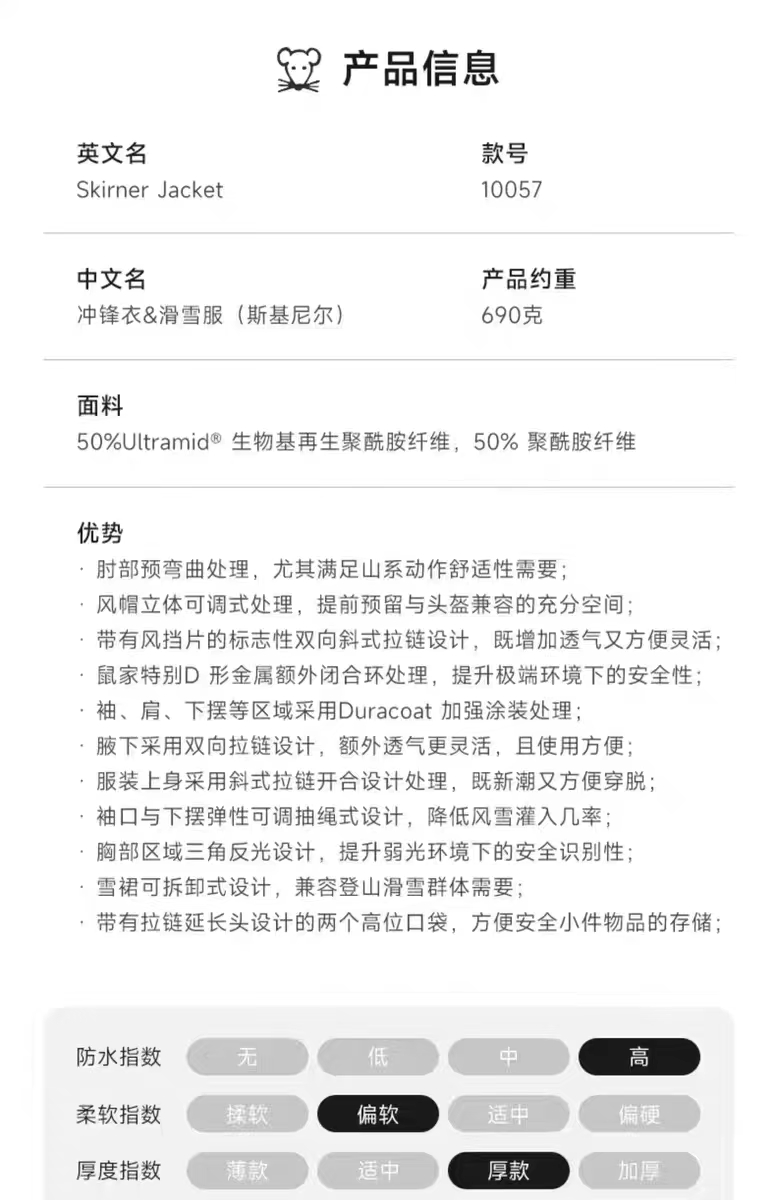 产品信息

英文名
Skirner Jacket

款号
10057

中文名
冲锋衣&滑雪服（斯基尼尔）

产品约重
690克

面料
50%Ultramid® 生物基再生聚酰胺纤维，50% 聚酰胺纤维

优势
· 肘部预弯曲处理，尤其满足山系动作舒适性需要；
· 风帽立体可调式处理，提前预留与头盔兼容的充分空间；
· 带有风挡片的标志性双向斜式拉链设计，既增加透气又方便灵活；
· 鼠家特别D 形金属额外闭合环处理，提升极端环境下的安全性；
· 袖、肩、下摆等区域采用Duracoat 加强涂装处理；
· 腋下采用双向拉链设计，额外透气更灵活，且使用方便；
· 服装上身采用斜式拉链开合设计处理，既新潮又方便穿脱；
· 袖口与下摆弹性可调抽绳式设计，降低风雪灌入几率；
· 胸部区域三角反光设计，提升弱光环境下的安全识别性；
· 雪裙可拆卸式设计，兼容登山滑雪群体需要；
· 带有拉链延长头设计的两个高位口袋，方便安全小件物品的存储；

| 防水指数 | 无 | 低 | 中 | 高 |
|---|---|---|---|---|
| 柔软指数 | 揉软 | 偏软 | 适中 | 偏硬 |
| 厚度指数 | 薄款 | 适中 | 厚款 | 加厚 |